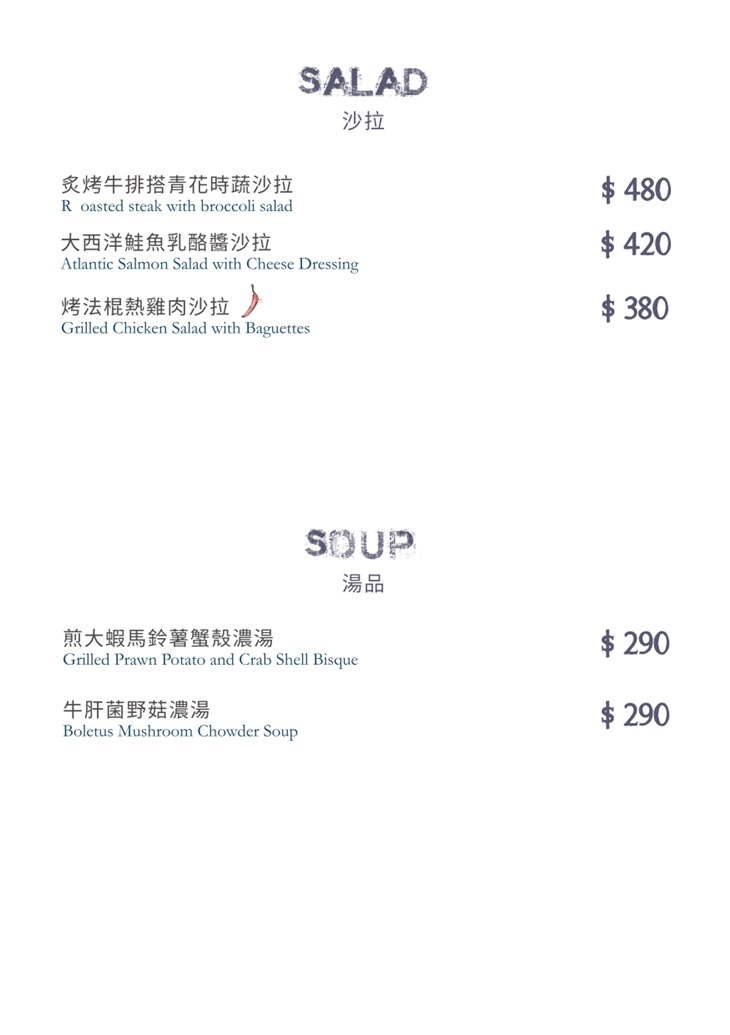 SALAD
沙拉

炙烤牛排搭青花時蔬沙拉
R oasted steak with broccoli salad
$ 480

大西洋鮭魚乳酪醬沙拉
Atlantic Salmon Salad with Cheese Dressing
$ 420

烤法棍熱雞肉沙拉
Grilled Chicken Salad with Baguettes
$ 380

SOUP
湯品

煎大蝦馬鈴薯蟹殼濃湯
Grilled Prawn Potato and Crab Shell Bisque
$ 290

牛肝菌野菇濃湯
Boletus Mushroom Chowder Soup
$ 290